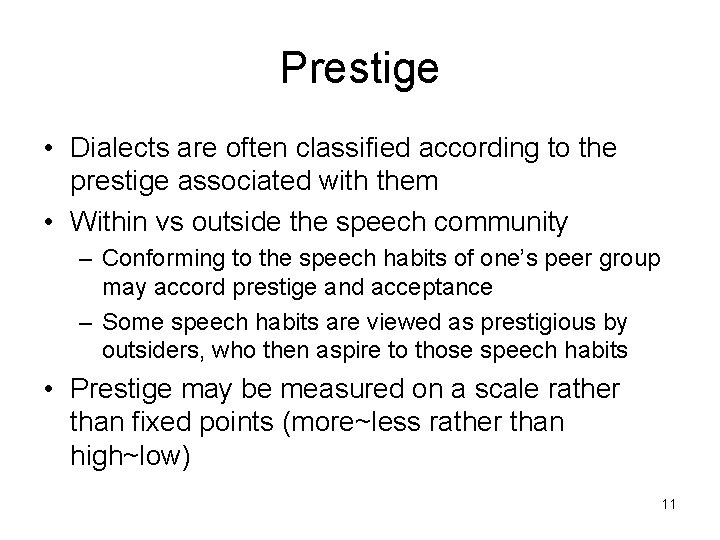 Prestige

• Dialects are often classified according to the prestige associated with them

• Within vs outside the speech community

– Conforming to the speech habits of one's peer group may accord prestige and acceptance

– Some speech habits are viewed as prestigious by outsiders, who then aspire to those speech habits

• Prestige may be measured on a scale rather than fixed points (more~less rather than high~low)

11